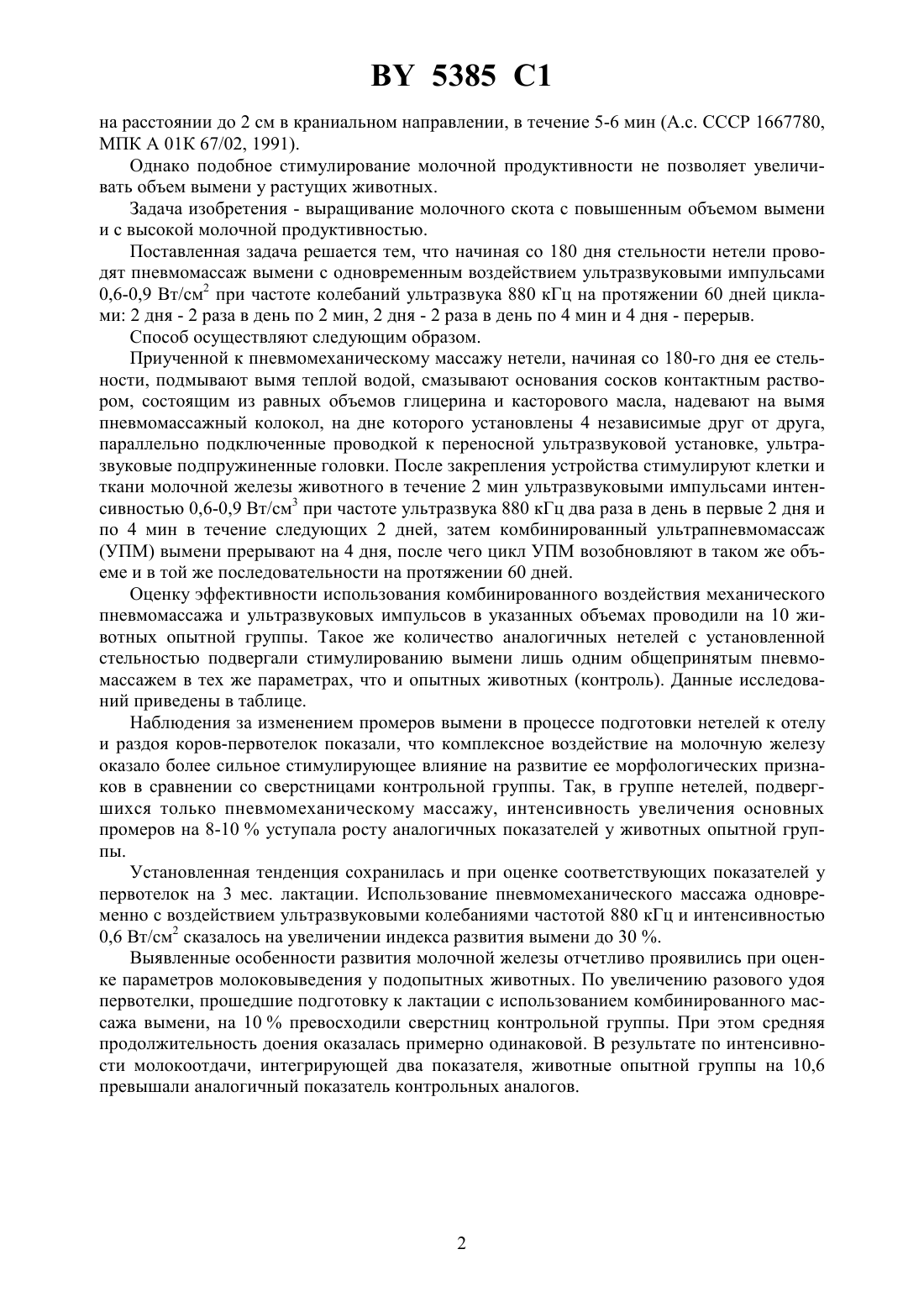 BY 5385 C1

на расстоянии до 2 см в краниальном направлении, в течение 5-6 мин (А.с. СССР 1667780, МПК А 01К 67/02, 1991).

Однако подобное стимулирование молочной продуктивности не позволяет увеличивать объем вымени у растущих животных.

Задача изобретения - выращивание молочного скота с повышенным объемом вымени и с высокой молочной продуктивностью.

Поставленная задача решается тем, что начиная со 180 дня стельности нетели проводят пневмомассаж вымени с одновременным воздействием ультразвуковыми импульсами 0,6-0,9 Вт/см$^2$ при частоте колебаний ультразвука 880 кГц на протяжении 60 дней циклами: 2 дня - 2 раза в день по 2 мин, 2 дня - 2 раза в день по 4 мин и 4 дня - перерыв.

Способ осуществляют следующим образом.

Приученной к пневмомеханическому массажу нетели, начиная со 180-го дня ее стельности, подмывают вымя теплой водой, смазывают основания сосков контактным раствором, состоящим из равных объемов глицерина и касторового масла, надевают на вымя пневмомассажный колокол, на дне которого установлены 4 независимые друг от друга, параллельно подключенные проводкой к переносной ультразвуковой установке, ультразвуковые подпружиненные головки. После закрепления устройства стимулируют клетки и ткани молочной железы животного в течение 2 мин ультразвуковыми импульсами интенсивностью 0,6-0,9 Вт/см$^3$ при частоте ультразвука 880 кГц два раза в день в первые 2 дня и по 4 мин в течение следующих 2 дней, затем комбинированный ультрапневмомассаж (УПМ) вымени прерывают на 4 дня, после чего цикл УПМ возобновляют в таком же объеме и в той же последовательности на протяжении 60 дней.

Оценку эффективности использования комбинированного воздействия механического пневмомассажа и ультразвуковых импульсов в указанных объемах проводили на 10 животных опытной группы. Такое же количество аналогичных нетелей с установленной стельностью подвергали стимулированию вымени лишь одним общепринятым пневмомассажем в тех же параметрах, что и опытных животных (контроль). Данные исследований приведены в таблице.

Наблюдения за изменением промеров вымени в процессе подготовки нетелей к отелу и раздоя коров-первотелок показали, что комплексное воздействие на молочную железу оказало более сильное стимулирующее влияние на развитие ее морфологических признаков в сравнении со сверстницами контрольной группы. Так, в группе нетелей, подвергшихся только пневмомеханическому массажу, интенсивность увеличения основных промеров на 8-10 % уступала росту аналогичных показателей у животных опытной группы.

Установленная тенденция сохранилась и при оценке соответствующих показателей у первотелок на 3 мес. лактации. Использование пневмомеханического массажа одновременно с воздействием ультразвуковыми колебаниями частотой 880 кГц и интенсивностью 0,6 Вт/см$^2$ сказалось на увеличении индекса развития вымени до 30 %.

Выявленные особенности развития молочной железы отчетливо проявились при оценке параметров молоковыведения у подопытных животных. По увеличению разового удоя первотелки, прошедшие подготовку к лактации с использованием комбинированного массажа вымени, на 10 % превосходили сверстниц контрольной группы. При этом средняя продолжительность доения оказалась примерно одинаковой. В результате по интенсивности молокоотдачи, интегрирующей два показателя, животные опытной группы на 10,6 превышали аналогичный показатель контрольных аналогов.

2